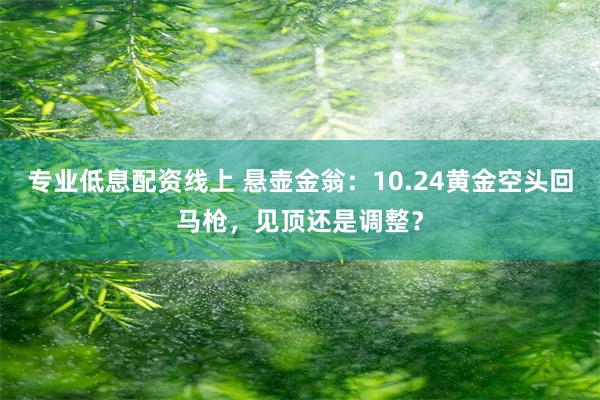 专业低息配资线上 悬壶金翁：10.24黄金空头回马枪，见顶还是调整？